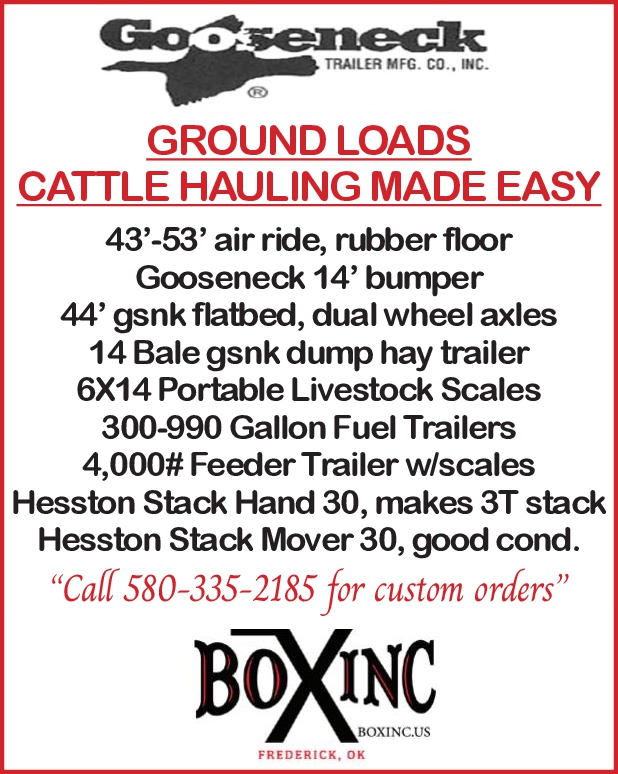 Gooseneck
TRAILER MFG. CO., INC.
®

GROUND LOADS
CATTLE HAULING MADE EASY

43'-53' air ride, rubber floor
Gooseneck 14' bumper
44' gsnk flatbed, dual wheel axles
14 Bale gsnk dump hay trailer
6X14 Portable Livestock Scales
300-990 Gallon Fuel Trailers
4,000# Feeder Trailer w/scales
Hesston Stack Hand 30, makes 3T stack
Hesston Stack Mover 30, good cond.

"Call 580-335-2185 for custom orders"

BOXINC
BOXINC.US
FREDERICK, OK